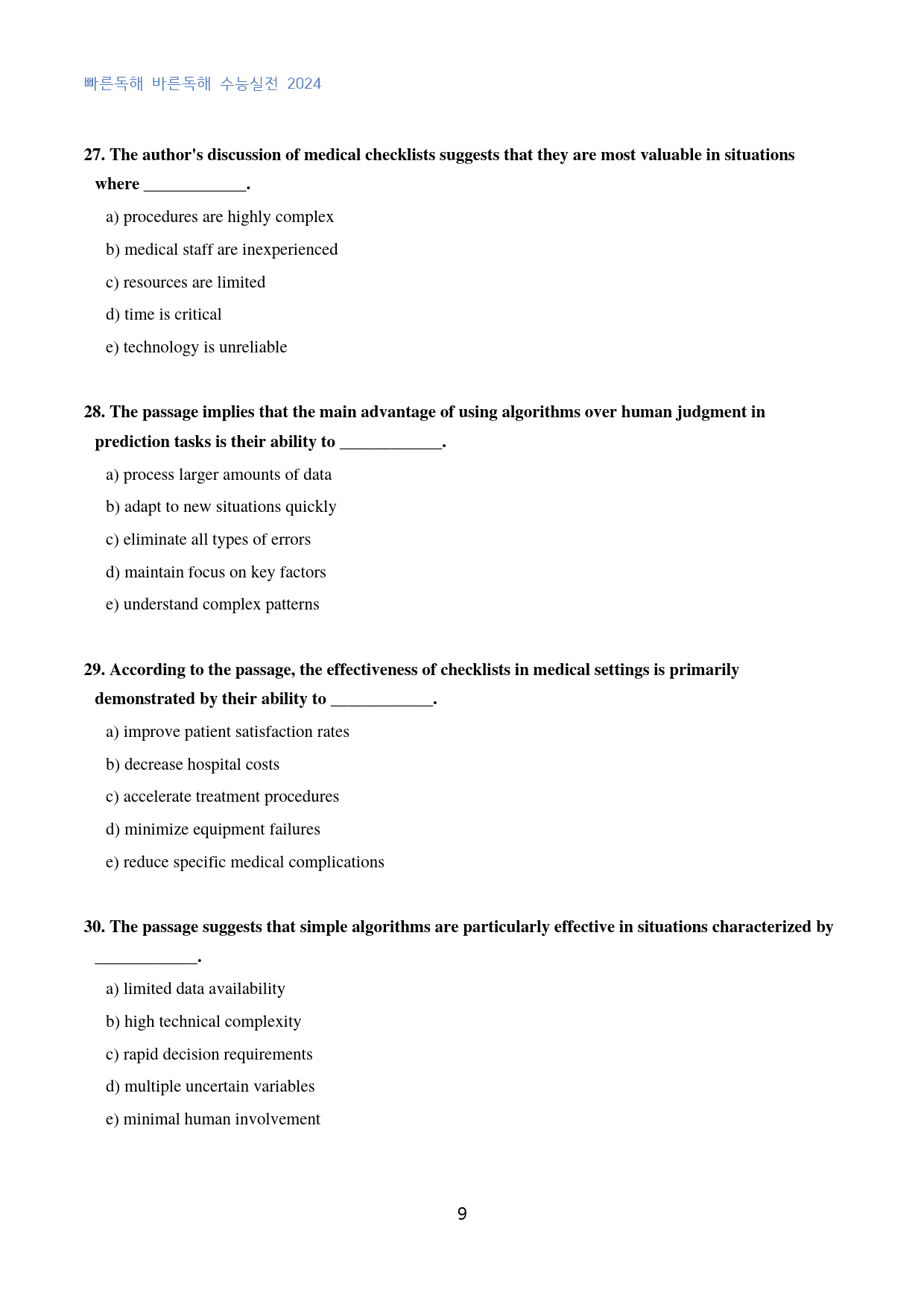 빠른독해 바른독해 수능실전 2024

27. The author's discussion of medical checklists suggests that they are most valuable in situations where ____.

a) procedures are highly complex

b) medical staff are inexperienced

c) resources are limited

d) time is critical

e) technology is unreliable

28. The passage implies that the main advantage of using algorithms over human judgment in prediction tasks is their ability to ____.

a) process larger amounts of data

b) adapt to new situations quickly

c) eliminate all types of errors

d) maintain focus on key factors

e) understand complex patterns

29. According to the passage, the effectiveness of checklists in medical settings is primarily demonstrated by their ability to ____.

a) improve patient satisfaction rates

b) decrease hospital costs

c) accelerate treatment procedures

d) minimize equipment failures

e) reduce specific medical complications

30. The passage suggests that simple algorithms are particularly effective in situations characterized by ____.

a) limited data availability

b) high technical complexity

c) rapid decision requirements

d) multiple uncertain variables

e) minimal human involvement

9